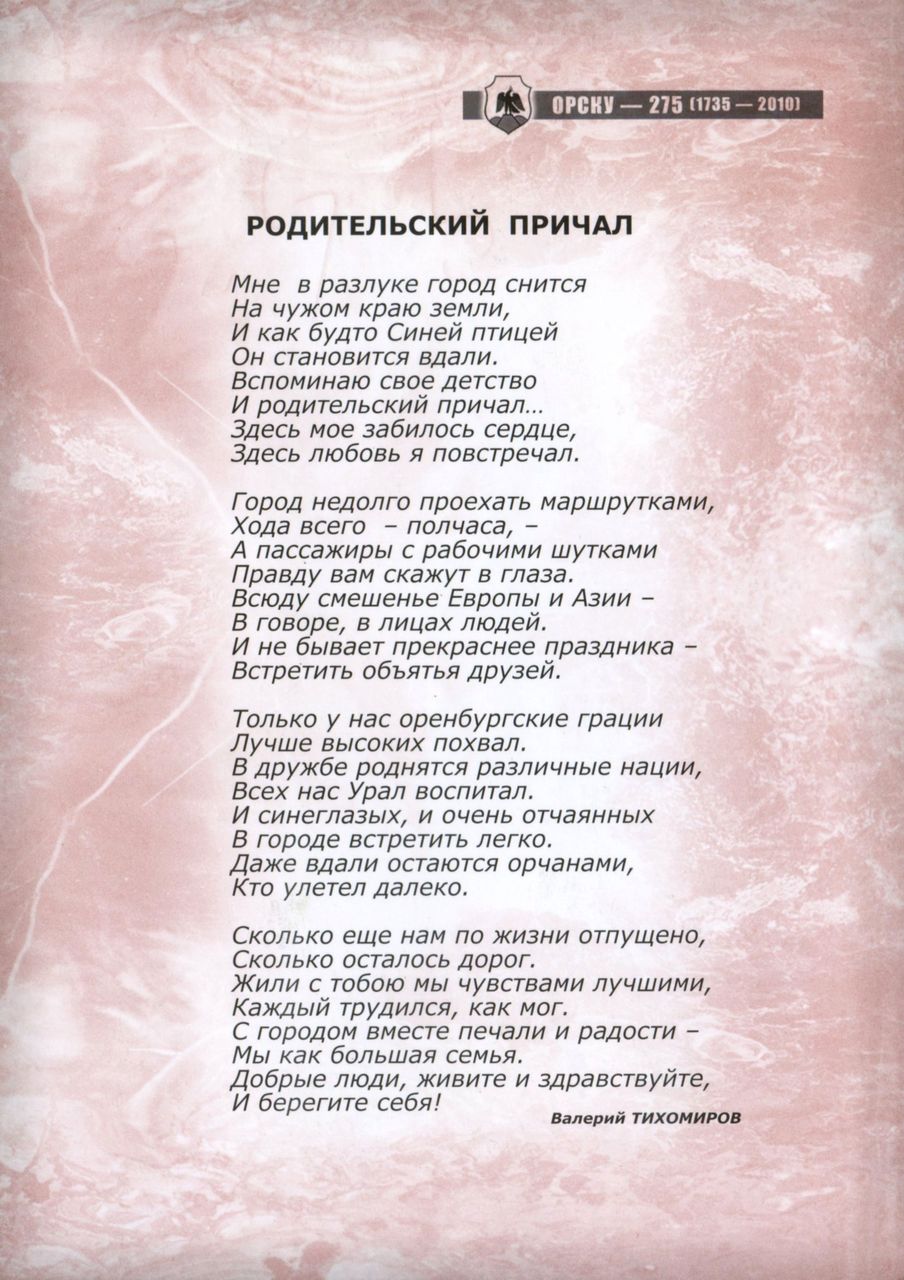 ОРСКУ — 275 (1735 — 2010)

РОДИТЕЛЬСКИЙ ПРИЧАЛ

Мне в разлуке город снится
На чужом краю земли,
И как будто Синей птицей
Он становится вдали.
Вспоминаю свое детство
И родительский причал...
Здесь мое забилось сердце,
Здесь любовь я повстречал.

Город недолго проехать маршрутками,
Хода всего – полчаса, –
А пассажиры с рабочими шутками
Правду вам скажут в глаза.
Всюду смешенье Европы и Азии –
В говоре, в лицах людей.
И не бывает прекраснее праздника –
Встретить объятья друзей.

Только у нас оренбургские грации
Лучше высоких похвал.
В дружбе роднятся различные нации,
Всех нас Урал воспитал.
И синеглазых, и очень отчаянных
В городе встретить легко.
Даже вдали остаются орчанами,
Кто улетел далеко.

Сколько еще нам по жизни отпущено,
Сколько осталось дорог.
Жили с тобою мы чувствами лучшими,
Каждый трудился, как мог.
С городом вместе печали и радости –
Мы как большая семья.
Добрые люди, живите и здравствуйте,
И берегите себя!

Валерий ТИХОМИРОВ